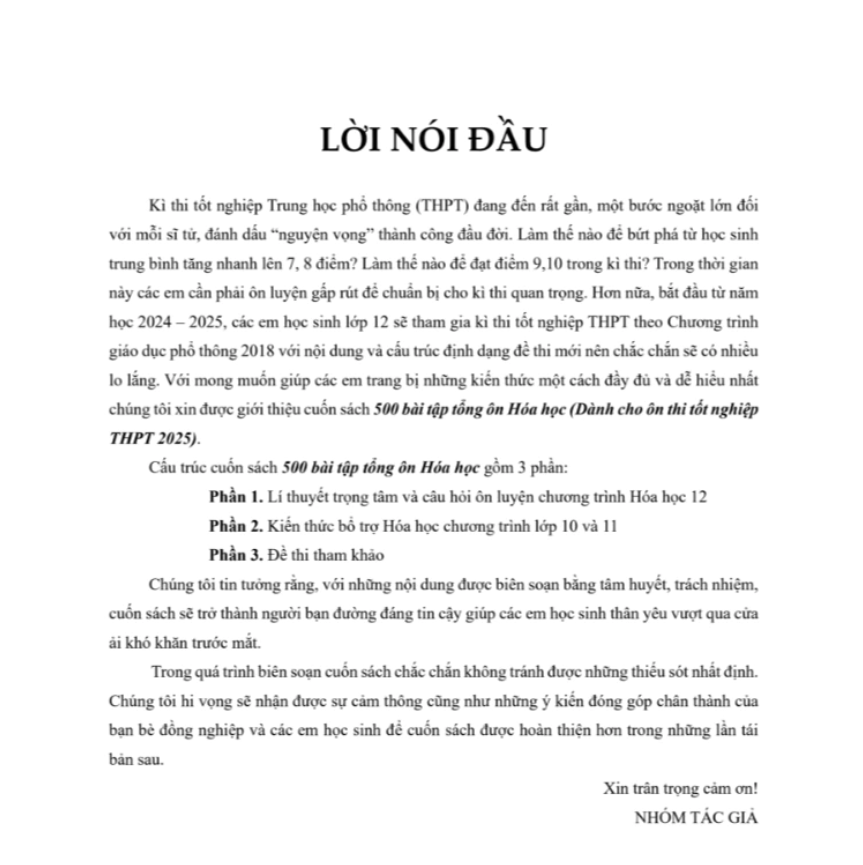 LỜI NÓI ĐẦU

Kì thi tốt nghiệp Trung học phổ thông (THPT) đang đến rất gần, một bước ngoặt lớn đối với mỗi sĩ tử, đánh dấu “nguyện vọng” thành công đầu đời. Làm thế nào để bứt phá từ học sinh trung bình tăng nhanh lên 7, 8 điểm? Làm thế nào để đạt điểm 9,10 trong kì thi? Trong thời gian này các em cần phải ôn luyện gấp rút để chuẩn bị cho kì thi quan trọng. Hơn nữa, bắt đầu từ năm học 2024 – 2025, các em học sinh lớp 12 sẽ tham gia kì thi tốt nghiệp THPT theo Chương trình giáo dục phổ thông 2018 với nội dung và cấu trúc định dạng đề thi mới nên chắc chắn sẽ có nhiều lo lắng. Với mong muốn giúp các em trang bị những kiến thức một cách đầy đủ và dễ hiểu nhất chúng tôi xin được giới thiệu cuốn sách 500 bài tập tổng ôn Hóa học (Dành cho ôn thi tốt nghiệp THPT 2025).

Cấu trúc cuốn sách 500 bài tập tổng ôn Hóa học gồm 3 phần:

Phần 1. Lí thuyết trọng tâm và câu hỏi ôn luyện chương trình Hóa học 12

Phần 2. Kiến thức bổ trợ Hóa học chương trình lớp 10 và 11

Phần 3. Đề thi tham khảo

Chúng tôi tin tưởng rằng, với những nội dung được biên soạn bằng tâm huyết, trách nhiệm, cuốn sách sẽ trở thành người bạn đường đáng tin cậy giúp các em học sinh thân yêu vượt qua cửa ải khó khăn trước mắt.

Trong quá trình biên soạn cuốn sách chắc chắn không tránh được những thiếu sót nhất định. Chúng tôi hi vọng sẽ nhận được sự cảm thông cũng như những ý kiến đóng góp chân thành của bạn bè đồng nghiệp và các em học sinh để cuốn sách được hoàn thiện hơn trong những lần tái bản sau.

Xin trân trọng cảm ơn!
NHÓM TÁC GIẢ